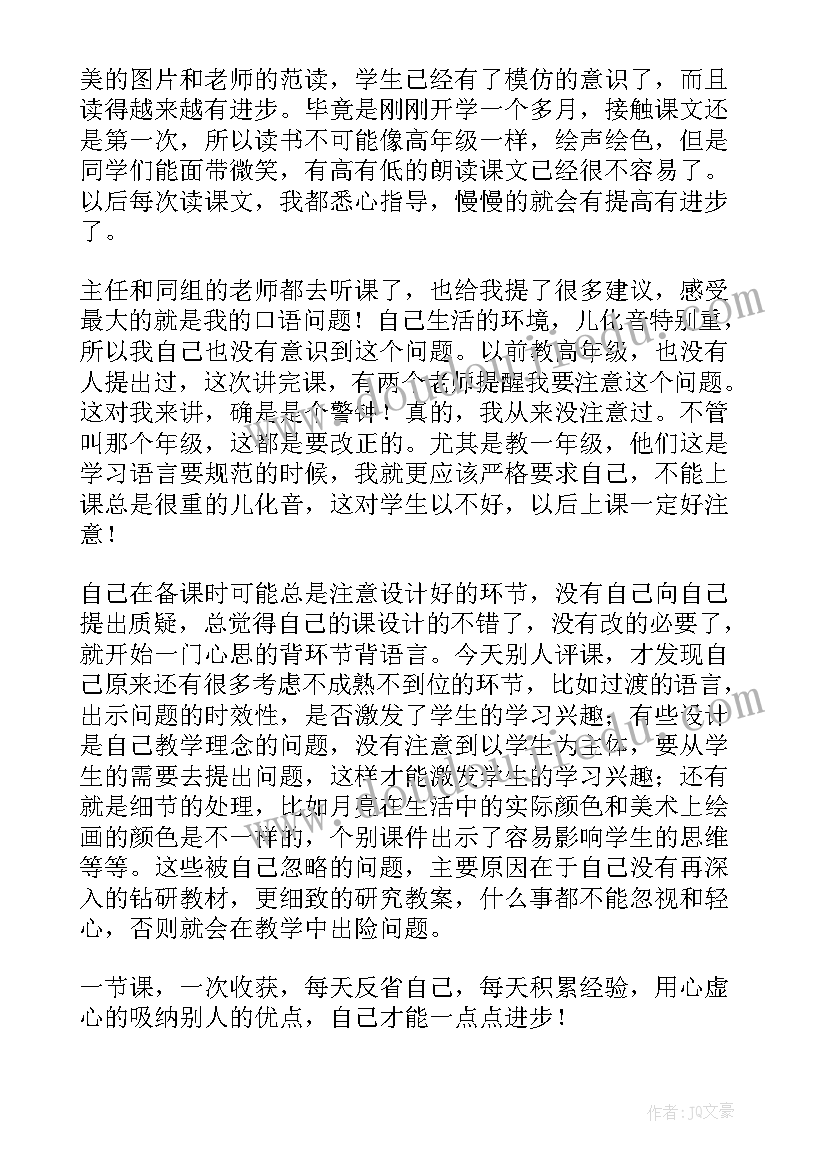 美的图片和老师的范读，学生已经有了模仿的意识了，而且读得越来越有进步。毕竟是刚刚开学一个多月，接触课文还是第一次，所以读书不可能像高年级一样，绘声绘色，但是同学们能面带微笑，有高有低的朗读课文已经很不容易了。以后每次读课文，我都悉心指导，慢慢的就会有提高有进步了。

主任和同组的老师都去听课了，也给我提了很多建议，感受最大的就是我的口语问题！自己生活的环境，儿化音特别重，所以我自己也没有意识到这个问题。以前教高年级，也没有人提出过，这次讲完课，有两个老师提醒我要注意这个问题。这对我来讲，确是是个警钟！真的，我从来没注意过。不管叫那个年级，这都是要改正的。尤其是教一年级，他们这是学习语言要规范的时候，我就更应该严格要求自己，不能上课总是很重的儿化音，这对学生以不好，以后上课一定好注意！

自己在备课时可能总是注意设计好的环节，没有自己向自己提出质疑，总觉得自己的课设计的不错了，没有改的必要了，就开始一门心思的背环节背语言。今天别人评课，才发现自己原来还有很多考虑不成熟不到位的环节，比如过渡的语言，出示问题的时效性，是否激发了学生的学习兴趣；有些设计是自己教学理念的问题，没有注意到以学生为主体，要从学生的需要去提出问题，这样才能激发学生的学习兴趣；还有就是细节的处理，比如月亮在生活中的实际颜色和美术上绘画的颜色是不一样的，个别课件出示了容易影响学生的思维等等。这些被自己忽略的问题，主要原因在于自己没有再深入的钻研教材，更细致的研究教案，什么事都不能忽视和轻心，否则就会在教学中出险问题。

一节课，一次收获，每天反省自己，每天积累经验，用心虚心的吸纳别人的优点，自己才能一点点进步！

作者：JQ文豪